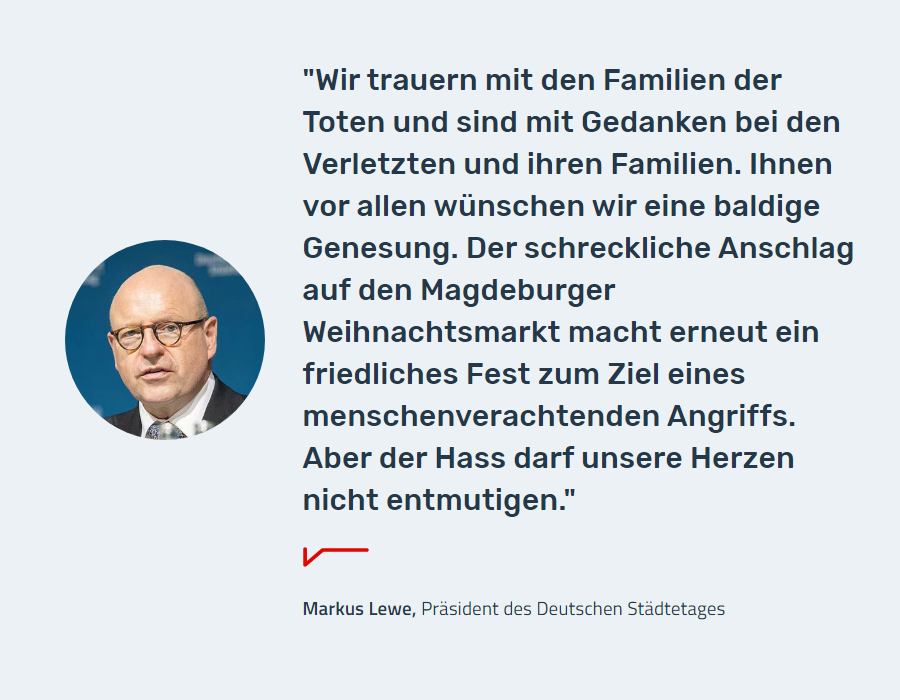 "Wir trauern mit den Familien der Toten und sind mit Gedanken bei den Verletzten und ihren Familien. Ihnen vor allen wünschen wir eine baldige Genesung. Der schreckliche Anschlag auf den Magdeburger Weihnachtsmarkt macht erneut ein friedliches Fest zum Ziel eines menschenverachtenden Angriffs. Aber der Hass darf unsere Herzen nicht entmutigen."

Markus Lewe, Präsident des Deutschen Städtetages